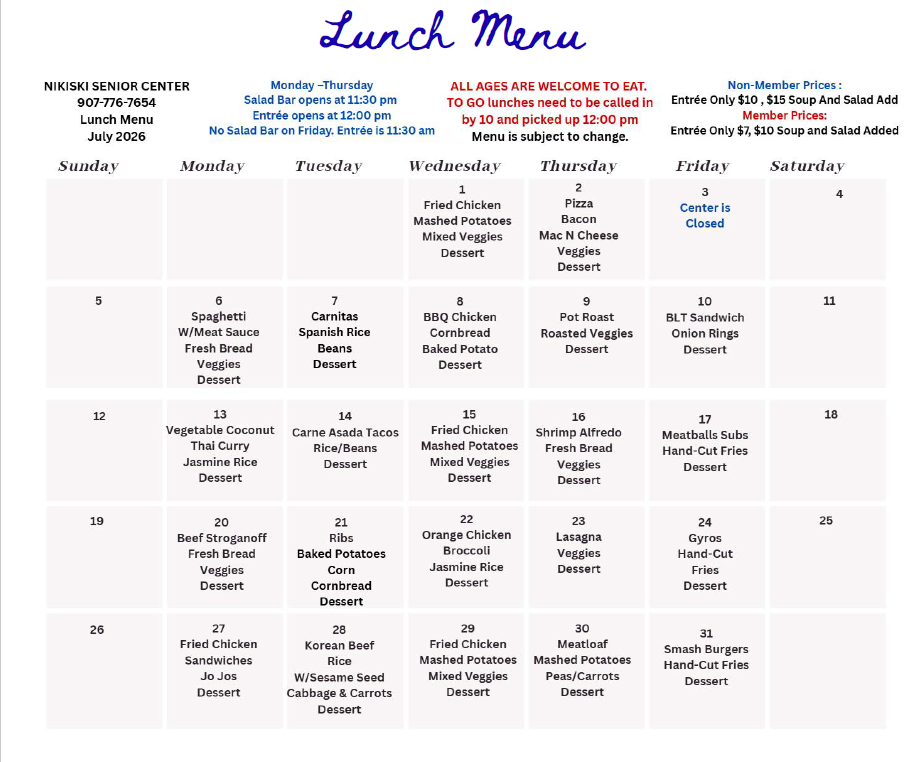 Lunch Menu

NIKISKI SENIOR CENTER
907-776-7654
Lunch Menu
July 2026

Monday –Thursday
Salad Bar opens at 11:30 pm
Entrée opens at 12:00 pm
No Salad Bar on Friday. Entrée is 11:30 am

ALL AGES ARE WELCOME TO EAT.
TO GO lunches need to be called in by 10 and picked up 12:00 pm
Menu is subject to change.

Non-Member Prices :
Entrée Only $10 , $15 Soup And Salad Add
Member Prices:
Entrée Only $7, $10 Soup and Salad Added

| Sunday | Monday | Tuesday | Wednesday | Thursday | Friday | Saturday |
|---|---|---|---|---|---|---|
| | | | 1 Fried Chicken Mashed Potatoes Mixed Veggies Dessert | 2 Pizza Bacon Mac N Cheese Veggies Dessert | 3 Center is Closed | 4 |
| 5 | 6 Spaghetti W/Meat Sauce Fresh Bread Veggies Dessert | 7 Carnitas Spanish Rice Beans Dessert | 8 BBQ Chicken Cornbread Baked Potato Dessert | 9 Pot Roast Roasted Veggies Dessert | 10 BLT Sandwich Onion Rings Dessert | 11 |
| 12 | 13 Vegetable Coconut Thai Curry Jasmine Rice Dessert | 14 Carne Asada Tacos Rice/Beans Dessert | 15 Fried Chicken Mashed Potatoes Mixed Veggies Dessert | 16 Shrimp Alfredo Fresh Bread Veggies Dessert | 17 Meatballs Subs Hand-Cut Fries Dessert | 18 |
| 19 | 20 Beef Stroganoff Fresh Bread Veggies Dessert | 21 Ribs Baked Potatoes Corn Cornbread Dessert | 22 Orange Chicken Broccoli Jasmine Rice Dessert | 23 Lasagna Veggies Dessert | 24 Gyros Hand-Cut Fries Dessert | 25 |
| 26 | 27 Fried Chicken Sandwiches Jo Jos Dessert | 28 Korean Beef Rice W/Sesame Seed Cabbage & Carrots Dessert | 29 Fried Chicken Mashed Potatoes Mixed Veggies Dessert | 30 Meatloaf Mashed Potatoes Peas/Carrots Dessert | 31 Smash Burgers Hand-Cut Fries Dessert | |